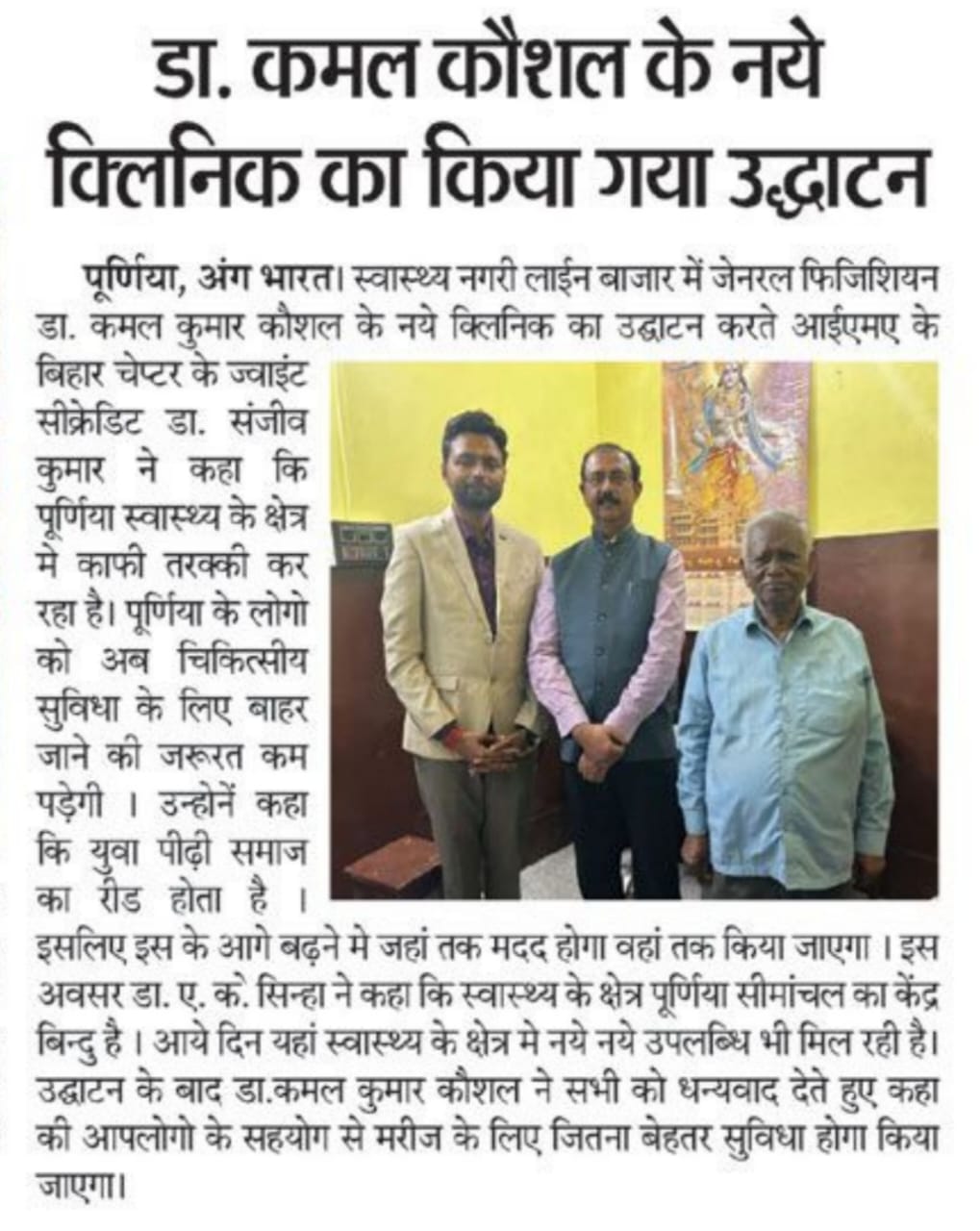 डा. कमल कौशल के नये क्लिनिक का किया गया उद्घाटन

पूर्णिया, अंग भारत। स्वास्थ्य नगरी लाईन बाजार में जेनरल फिजिशियन डा. कमल कुमार कौशल के नये क्लिनिक का उद्घाटन करते आईएमए के बिहार चेप्टर के ज्वाइंट सीक्रेडिट डा. संजीव कुमार ने कहा कि पूर्णिया स्वास्थ्य के क्षेत्र मे काफी तरक्की कर रहा है। पूर्णिया के लोगो को अब चिकित्सीय सुविधा के लिए बाहर जाने की जरूरत कम पड़ेगी । उन्होनें कहा कि युवा पीढ़ी समाज का रीड होता है । इसलिए इस के आगे बढ़ने मे जहां तक मदद होगा वहां तक किया जाएगा । इस अवसर डा. ए. के. सिन्हा ने कहा कि स्वास्थ्य के क्षेत्र पूर्णिया सीमांचल का केंद्र बिन्दु है । आये दिन यहां स्वास्थ्य के क्षेत्र मे नये नये उपलब्धि भी मिल रही है। उद्घाटन के बाद डा.कमल कुमार कौशल ने सभी को धन्यवाद देते हुए कहा की आपलोगो के सहयोग से मरीज के लिए जितना बेहतर सुविधा होगा किया जाएगा।